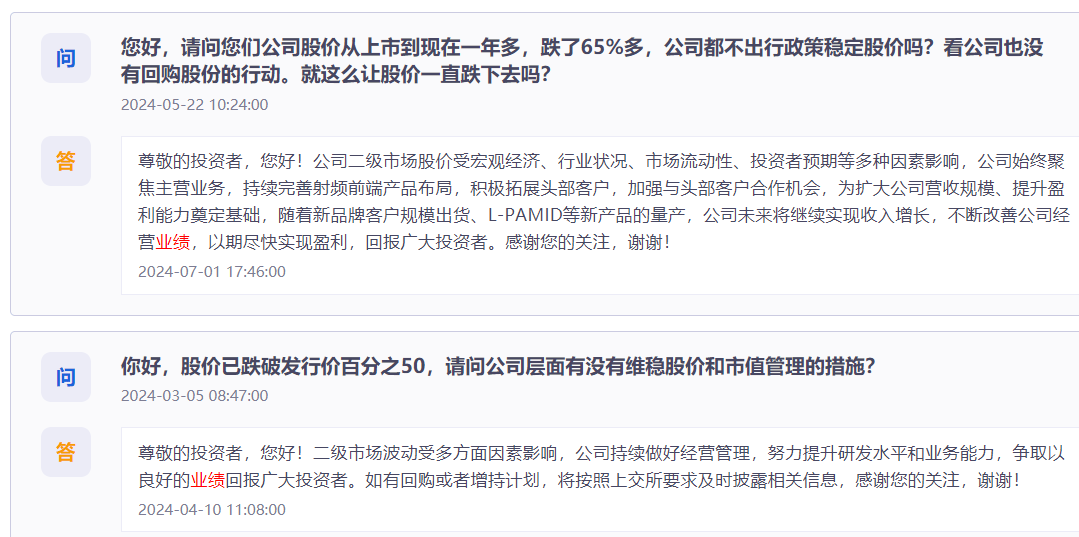 问

您好，请问您们公司股价从上市到现在一年多，跌了65%多，公司都不出行政策稳定股价吗？看公司也没有回购股份的行动。就这么让股价一直跌下去吗？

2024-05-22 10:24:00

答

尊敬的投资者，您好！公司二级市场股价受宏观经济、行业状况、市场流动性、投资者预期等多种因素影响，公司始终聚焦主营业务，持续完善射频前端产品布局，积极拓展头部客户，加强与头部客户合作机会，为扩大公司营收规模、提升盈利能力奠定基础，随着新品牌客户规模出货、L-PAMID等新产品的量产，公司未来将继续实现收入增长，不断改善公司经营业绩，以期尽快实现盈利，回报广大投资者。感谢您的关注，谢谢！

2024-07-01 17:46:00

问

你好，股价已跌破发行价百分之50，请问公司层面有没有维稳股价和市值管理的措施？

2024-03-05 08:47:00

答

尊敬的投资者，您好！二级市场波动受多方面因素影响，公司持续做好经营管理，努力提升研发水平和业务能力，争取以良好的业绩回报广大投资者。如有回购或者增持计划，将按照上交所要求及时披露相关信息，感谢您的关注，谢谢！

2024-04-10 11:08:00